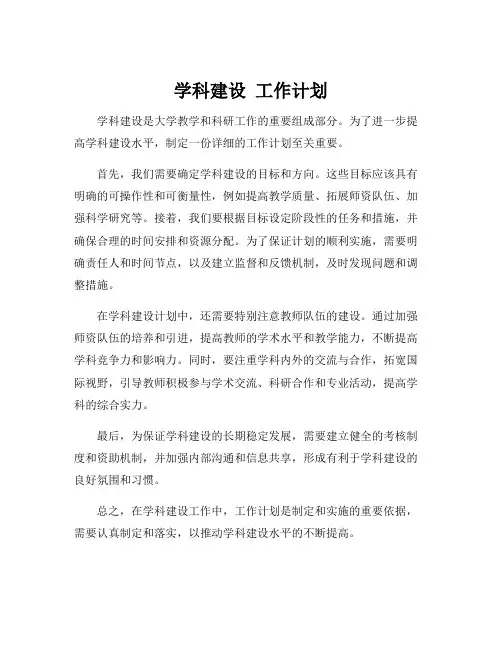 学科建设 工作计划

学科建设是大学教学和科研工作的重要组成部分。为了进一步提高学科建设水平，制定一份详细的工作计划至关重要。

首先，我们需要确定学科建设的目标和方向。这些目标应该具有明确的可操作性和可衡量性，例如提高教学质量、拓展师资队伍、加强科学研究等。接着，我们要根据目标设定阶段性的任务和措施，并确保合理的时间安排和资源分配。为了保证计划的顺利实施，需要明确责任人和时间节点，以及建立监督和反馈机制，及时发现问题和调整措施。

在学科建设计划中，还需要特别注意教师队伍的建设。通过加强师资队伍的培养和引进，提高教师的学术水平和教学能力，不断提高学科竞争力和影响力。同时，要注重学科内外的交流与合作，拓宽国际视野，引导教师积极参与学术交流、科研合作和专业活动，提高学科的综合实力。

最后，为保证学科建设的长期稳定发展，需要建立健全的考核制度和资助机制，并加强内部沟通和信息共享，形成有利于学科建设的良好氛围和习惯。

总之，在学科建设工作中，工作计划是制定和实施的重要依据，需要认真制定和落实，以推动学科建设水平的不断提高。